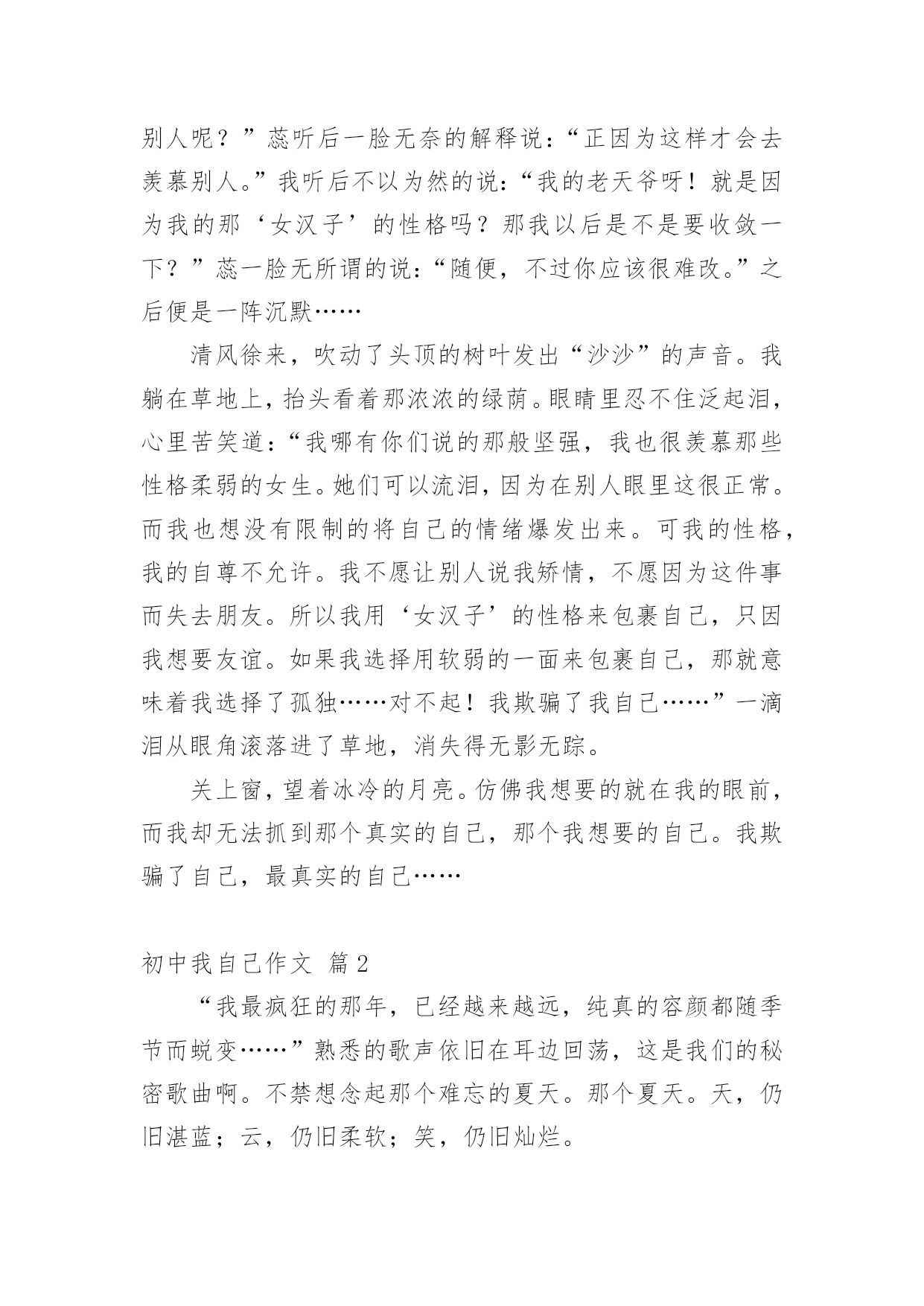 别人呢？”蕊听后一脸无奈的解释说：“正因为这样才会去羡慕别人。”我听后不以为然的说：“我的老天爷呀！就是因为我的那‘女汉子’的性格吗？那我以后是不是要收敛一下？”蕊一脸无所谓的说：“随便，不过你应该很难改。”之后便是一阵沉默……

清风徐来，吹动了头顶的树叶发出“沙沙”的声音。我躺在草地上，抬头看着那浓浓的绿荫。眼睛里忍不住泛起泪，心里苦笑道：“我哪有你们说的那般坚强，我也很羡慕那些性格柔弱的女生。她们可以流泪，因为在别人眼里这很正常。而我也想没有限制的将自己的情绪爆发出来。可我的性格，我的自尊不允许。我不愿让别人说我矫情，不愿因为这件事而失去朋友。所以我用‘女汉子’的性格来包裹自己，只因我想要友谊。如果我选择用软弱的一面来包裹自己，那就意味着我选择了孤独……对不起！我欺骗了我自己……”一滴泪从眼角滚落进了草地，消失得无影无踪。

关上窗，望着冰冷的月亮。仿佛我想要的就在我的眼前，而我却无法抓到那个真实的自己，那个我想要的自己。我欺骗了自己，最真实的自己……

初中我自己作文 篇2

“我最疯狂的那年，已经越来越远，纯真的容颜都随季节而蜕变……”熟悉的歌声依旧在耳边回荡，这是我们的秘密歌曲啊。不禁想念起那个难忘的夏天。那个夏天。天，仍旧湛蓝；云，仍旧柔软；笑，仍旧灿烂。